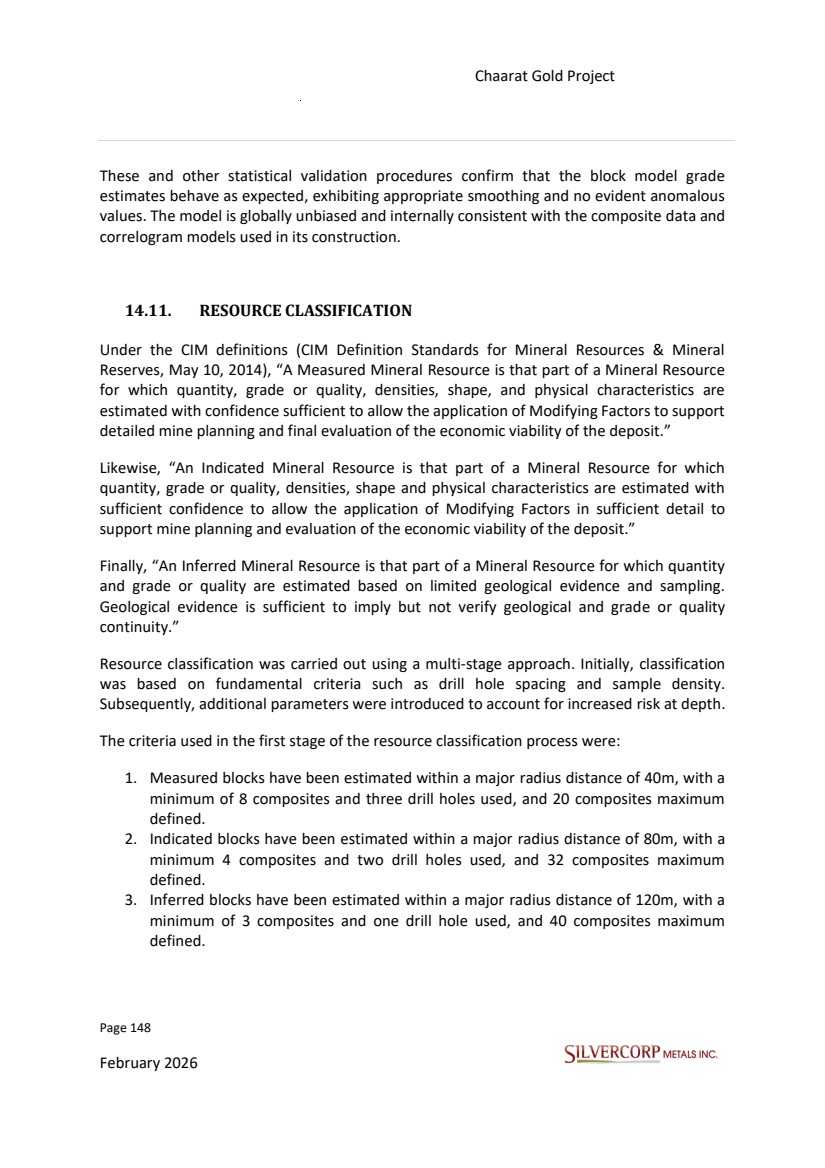 Chaarat Gold Project

These and other statistical validation procedures confirm that the block model grade estimates behave as expected, exhibiting appropriate smoothing and no evident anomalous values. The model is globally unbiased and internally consistent with the composite data and correlogram models used in its construction.

14.11. RESOURCE CLASSIFICATION

Under the CIM definitions (CIM Definition Standards for Mineral Resources & Mineral Reserves, May 10, 2014), "A Measured Mineral Resource is that part of a Mineral Resource for which quantity, grade or quality, densities, shape, and physical characteristics are estimated with confidence sufficient to allow the application of Modifying Factors to support detailed mine planning and final evaluation of the economic viability of the deposit."

Likewise, "An Indicated Mineral Resource is that part of a Mineral Resource for which quantity, grade or quality, densities, shape and physical characteristics are estimated with sufficient confidence to allow the application of Modifying Factors in sufficient detail to support mine planning and evaluation of the economic viability of the deposit."

Finally, "An Inferred Mineral Resource is that part of a Mineral Resource for which quantity and grade or quality are estimated based on limited geological evidence and sampling. Geological evidence is sufficient to imply but not verify geological and grade or quality continuity."

Resource classification was carried out using a multi-stage approach. Initially, classification was based on fundamental criteria such as drill hole spacing and sample density. Subsequently, additional parameters were introduced to account for increased risk at depth.

The criteria used in the first stage of the resource classification process were:

1. Measured blocks have been estimated within a major radius distance of 40m, with a minimum of 8 composites and three drill holes used, and 20 composites maximum defined.
2. Indicated blocks have been estimated within a major radius distance of 80m, with a minimum 4 composites and two drill holes used, and 32 composites maximum defined.
3. Inferred blocks have been estimated within a major radius distance of 120m, with a minimum of 3 composites and one drill hole used, and 40 composites maximum defined.

Page 148

February 2026

SILVERCORP METALS INC.